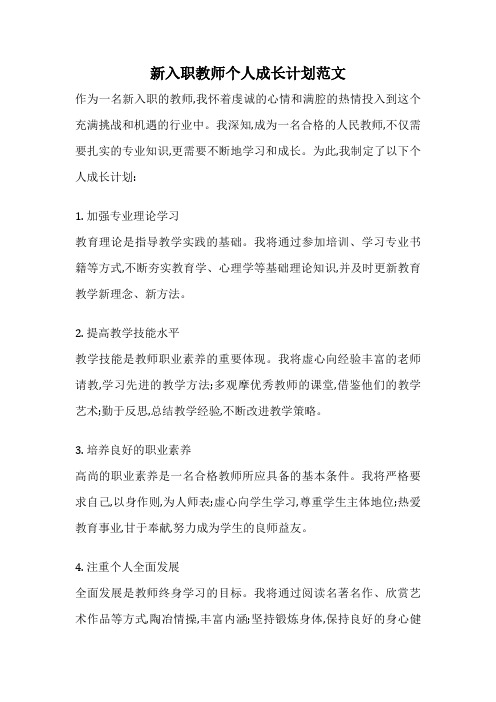 新入职教师个人成长计划范文

作为一名新入职的教师,我怀着虔诚的心情和满腔的热情投入到这个充满挑战和机遇的行业中。我深知,成为一名合格的人民教师,不仅需要扎实的专业知识,更需要不断地学习和成长。为此,我制定了以下个人成长计划:

1. 加强专业理论学习

教育理论是指导教学实践的基础。我将通过参加培训、学习专业书籍等方式,不断夯实教育学、心理学等基础理论知识,并及时更新教育教学新理念、新方法。

2. 提高教学技能水平

教学技能是教师职业素养的重要体现。我将虚心向经验丰富的老师请教,学习先进的教学方法;多观摩优秀教师的课堂,借鉴他们的教学艺术;勤于反思,总结教学经验,不断改进教学策略。

3. 培养良好的职业素养

高尚的职业素养是一名合格教师所应具备的基本条件。我将严格要求自己,以身作则,为人师表;虚心向学生学习,尊重学生主体地位;热爱教育事业,甘于奉献,努力成为学生的良师益友。

4. 注重个人全面发展

全面发展是教师终身学习的目标。我将通过阅读名著名作、欣赏艺术作品等方式,陶冶情操,丰富内涵;坚持锻炼身体,保持良好的身心健